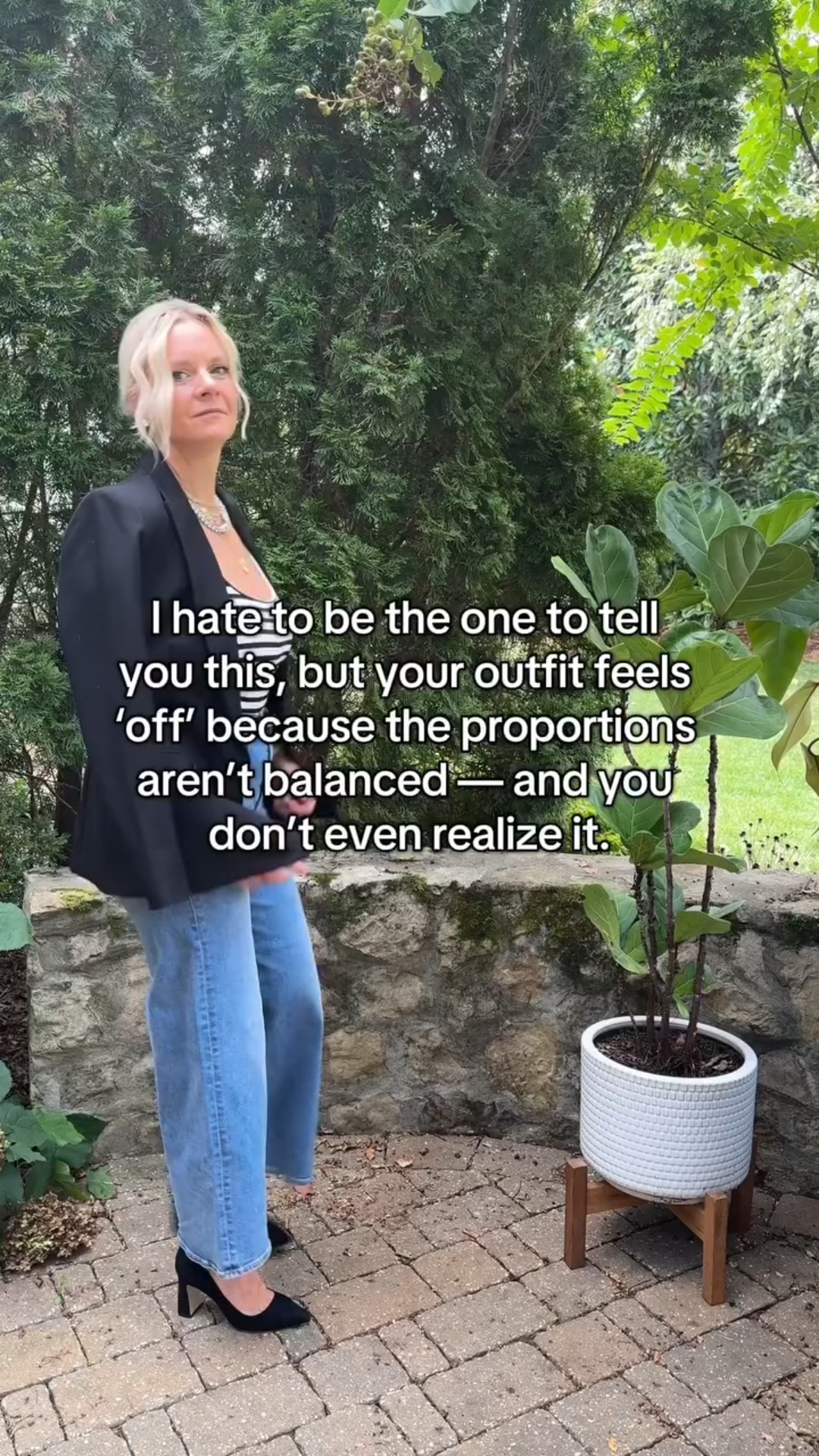 I hate to be the one to tell you this, but your outfit feels 'off' because the proportions aren't balanced — and you don't even realize it.